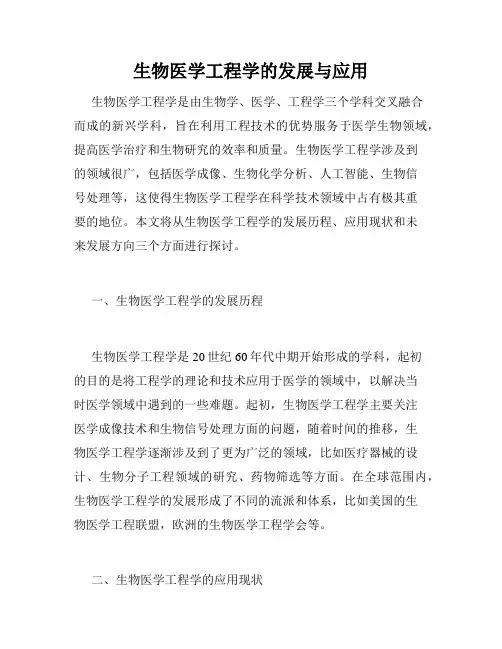 生物医学工程学的发展与应用

生物医学工程学是由生物学、医学、工程学三个学科交叉融合而成的新兴学科，旨在利用工程技术的优势服务于医学生物领域，提高医学治疗和生物研究的效率和质量。生物医学工程学涉及到的领域很广，包括医学成像、生物化学分析、人工智能、生物信号处理等，这使得生物医学工程学在科学技术领域中占有极其重要的地位。本文将从生物医学工程学的发展历程、应用现状和未来发展方向三个方面进行探讨。

一、生物医学工程学的发展历程

生物医学工程学是 20 世纪 60 年代中期开始形成的学科，起初的目的是将工程学的理论和技术应用于医学的领域中，以解决当时医学领域中遇到的一些难题。起初，生物医学工程学主要关注医学成像技术和生物信号处理方面的问题，随着时间的推移，生物医学工程学逐渐涉及到了更为广泛的领域，比如医疗器械的设计、生物分子工程领域的研究、药物筛选等方面。在全球范围内，生物医学工程学的发展形成了不同的流派和体系，比如美国的生物医学工程联盟，欧洲的生物医学工程学会等。

二、生物医学工程学的应用现状